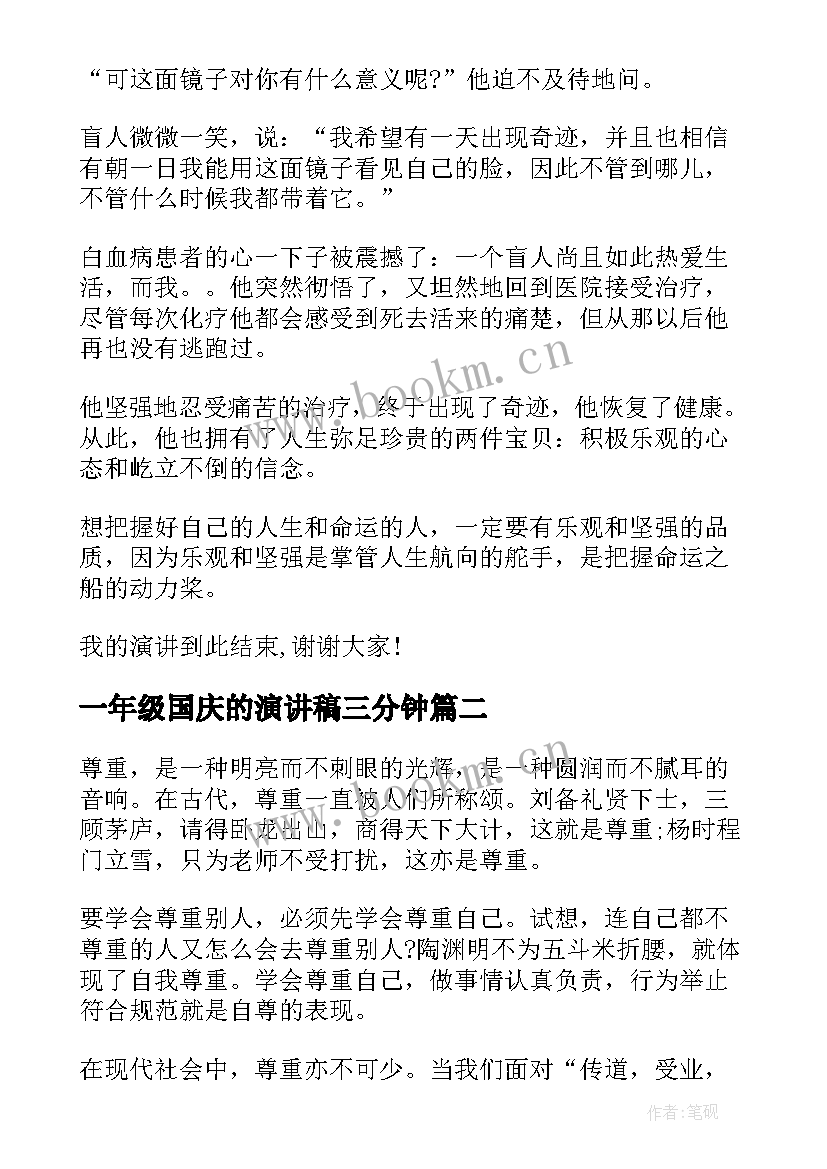 “可这面镜子对你有什么意义呢?”他迫不及待地问。

盲人微微一笑，说：“我希望有一天出现奇迹，并且也相信有朝一日我能用这面镜子看见自己的脸，因此不管到哪儿，不管什么时候我都带着它。”

白血病患者的心一下子被震撼了：一个盲人尚且如此热爱生活，而我。。他突然彻悟了，又坦然地回到医院接受治疗，尽管每次化疗他都会感受到死去活来的痛楚，但从那以后他再也没有逃跑过。

他坚强地忍受痛苦的治疗，终于出现了奇迹，他恢复了健康。从此，他也拥有了人生弥足珍贵的两件宝贝：积极乐观的心态和屹立不倒的信念。

想把握好自己的人生和命运的人，一定要有乐观和坚强的品质，因为乐观和坚强是掌管人生航向的舵手，是把握命运之船的动力桨。

我的演讲到此结束,谢谢大家!

一年级国庆的演讲稿三分钟篇二

尊重，是一种明亮而不刺眼的光辉，是一种圆润而不腻耳的音响。在古代，尊重一直被人们所称颂。刘备礼贤下士，三顾茅庐，请得卧龙出山，商得天下大计，这就是尊重;杨时程门立雪，只为老师不受打扰，这亦是尊重。

要学会尊重别人，必须先学会尊重自己。试想，连自己都不尊重的人又怎么会去尊重别人?陶渊明不为五斗米折腰，就体现了自我尊重。学会尊重自己，做事情认真负责，行为举止符合规范就是自尊的表现。

在现代社会中，尊重亦不可少。当我们面对“传道，受业，

www.bookm.cn

作者:笔砚